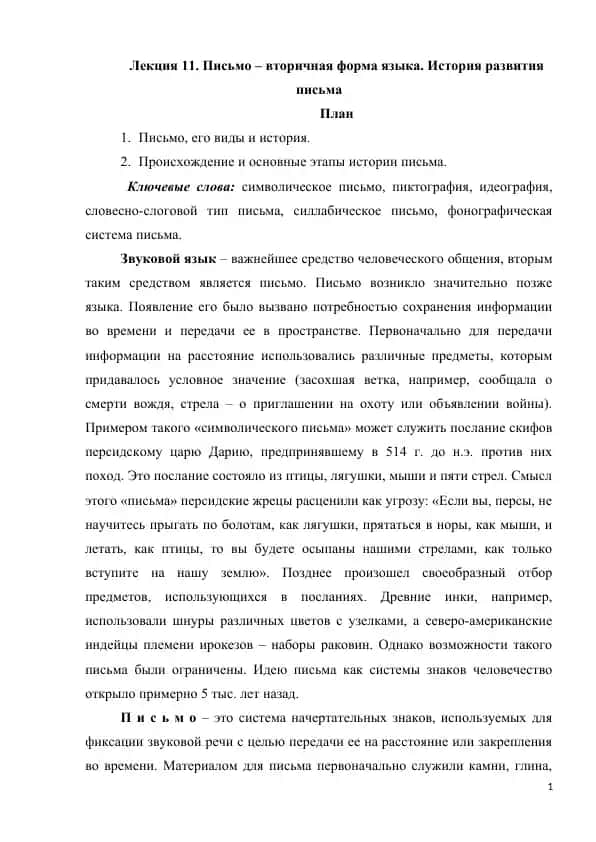 Лекция 11. Письмо – вторичная форма языка. История развития письма

План

1. Письмо, его виды и история.
2. Происхождение и основные этапы истории письма.

Ключевые слова: символическое письмо, пиктография, идеография, словесно-слоговой тип письма, силлабическое письмо, фонографическая система письма.

Звуковой язык – важнейшее средство человеческого общения, вторым таким средством является письмо. Письмо возникло значительно позже языка. Появление его было вызвано потребностью сохранения информации во времени и передачи ее в пространстве. Первоначально для передачи информации на расстояние использовались различные предметы, которым придавалось условное значение (засохшая ветка, например, сообщала о смерти вождя, стрела – о приглашении на охоту или объявлении войны). Примером такого «символического письма» может служить послание скифов персидскому царю Дарию, предпринявшему в 514 г. до н.э. против них поход. Это послание состояло из птицы, лягушки, мыши и пяти стрел. Смысл этого «письма» персидские жрецы расценили как угрозу: «Если вы, персы, не научитесь прыгать по болотам, как лягушки, прятаться в норы, как мыши, и летать, как птицы, то вы будете осыпаны нашими стрелами, как только вступите на нашу землю». Позднее произошел своеобразный отбор предметов, использующихся в посланиях. Древние инки, например, использовали шнуры различных цветов с узелками, а северо-американские индейцы племени ирокезов – наборы раковин. Однако возможности такого письма были ограничены. Идею письма как системы знаков человечество открыло примерно 5 тыс. лет назад.

П и с ь м о – это система начертательных знаков, используемых для фиксации звуковой речи с целью передачи ее на расстояние или закрепления во времени. Материалом для письма первоначально служили камни, глина,

1